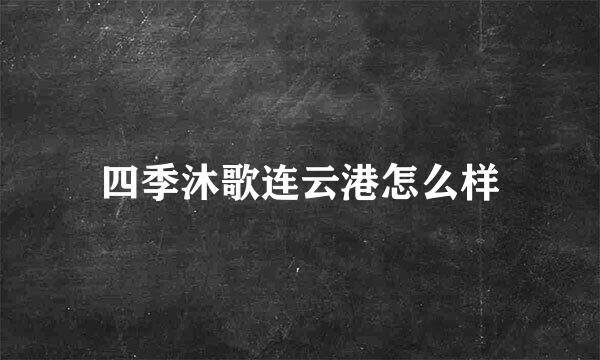 四季沐歌连云港怎么样